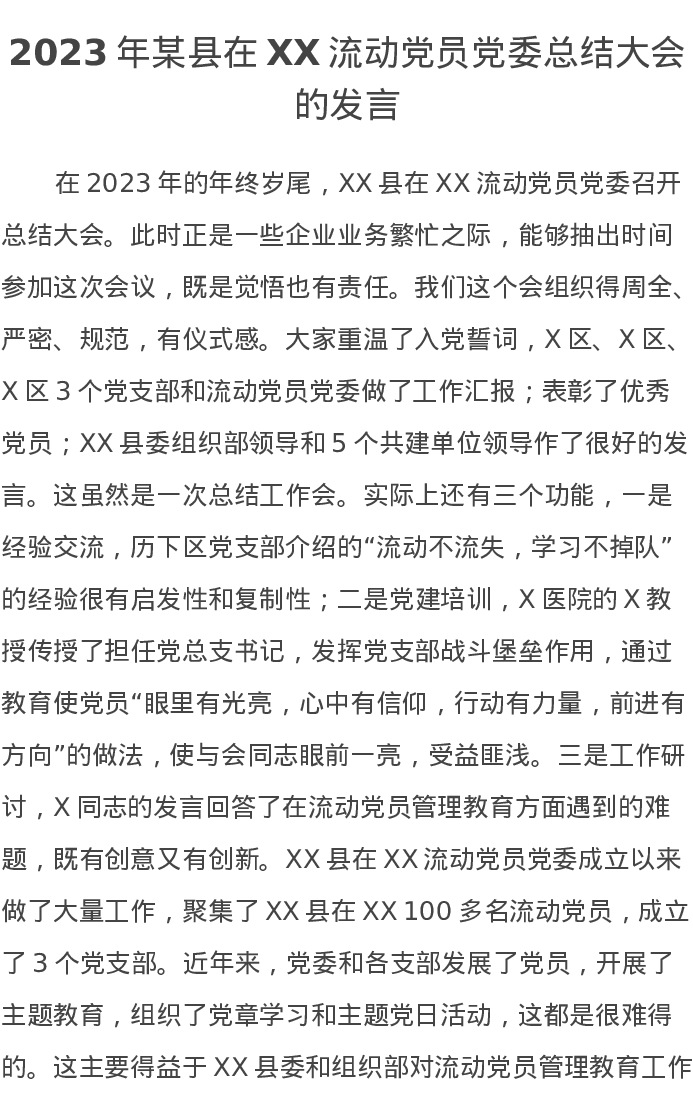 2023年某县在XX流动党员党委总结大会的发言

在2023年的年终岁尾，XX县在XX流动党员党委召开总结大会。此时正是一些企业业务繁忙之际，能够抽出时间参加这次会议，既是觉悟也有责任。我们这个会组织得周全、严密、规范，有仪式感。大家重温了入党誓词，X区、X区、X区3个党支部和流动党员党委做了工作汇报；表彰了优秀党员；XX县委组织部领导和5个共建单位领导作了很好的发言。这虽然是一次总结工作会。实际上还有三个功能，一是经验交流，历下区党支部介绍的“流动不流失，学习不掉队”的经验很有启发性和复制性；二是党建培训，X医院的X教授传授了担任党总支书记，发挥党支部战斗堡垒作用，通过教育使党员“眼里有光亮，心中有信仰，行动有力量，前进有方向”的做法，使与会同志眼前一亮，受益匪浅。三是工作研讨，X同志的发言回答了在流动党员管理教育方面遇到的难题，既有创意又有创新。XX县在XX流动党员党委成立以来做了大量工作，聚集了XX县在XX100多名流动党员，成立了3个党支部。近年来，党委和各支部发展了党员，开展了主题教育，组织了党章学习和主题党日活动，这都是很难得的。这主要得益于XX县委和组织部对流动党员管理教育工作